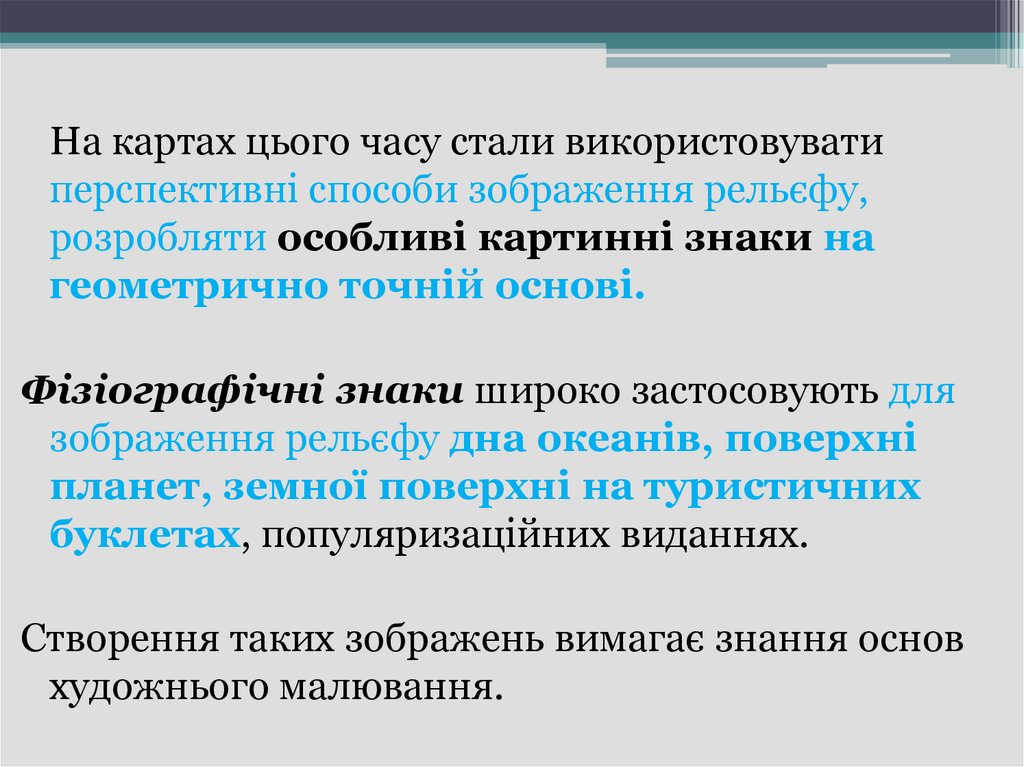 На картах цього часу стали використовувати перспективні способи зображення рельєфу, розробляти особливі картинні знаки на геометрично точній основі.

Фізіографічні знаки широко застосовують для зображення рельєфу дна океанів, поверхні планет, земної поверхні на туристичних буклетах, популяризаційних виданнях.

Створення таких зображень вимагає знання основ художнього малювання.